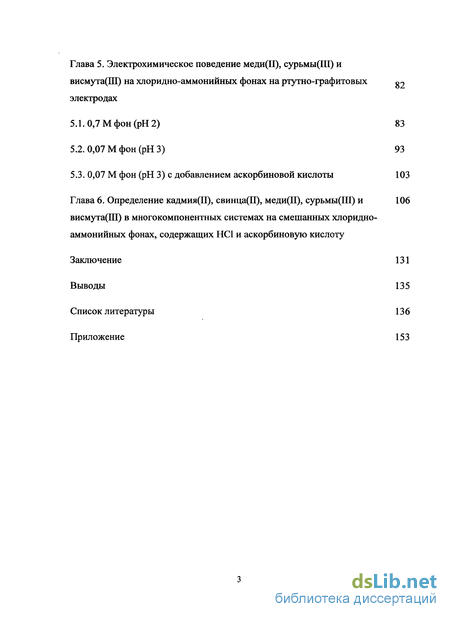 Глава 5. Электрохимическое поведение меди(II), сурьмы(III) и висмута(III) на хлоридно-аммонийных фонах на ртутно-графитовых электродах 82

5.1. 0,7 М фон (рН 2) 83

5.2. 0,07 М фон (рН 3) 93

5.3. 0,07 М фон (рН 3) с добавлением аскорбиновой кислоты 103

Глава 6. Определение кадмия(II), свинца(II), меди(II), сурьмы(III) и висмута(III) в многокомпонентных системах на смешанных хлоридно-аммонийных фонах, содержащих HCl и аскорбиновую кислоту 106

Заключение 131

Выводы 135

Список литературы 136

Приложение 153

3

dsLib.net
библиотека диссертаций